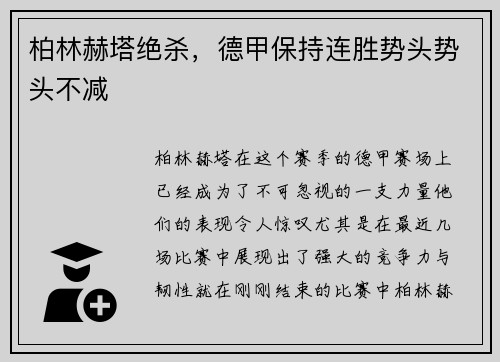 柏林赫塔绝杀，德甲保持连胜势头势头不减

柏林赫塔在这个赛季的德甲赛场上已经成为了不可忽视的一支力量他们的表现令人惊叹尤其是在最近几场比赛中展现出了强大的竞争力与韧性就在刚刚结束的比赛中柏林赫